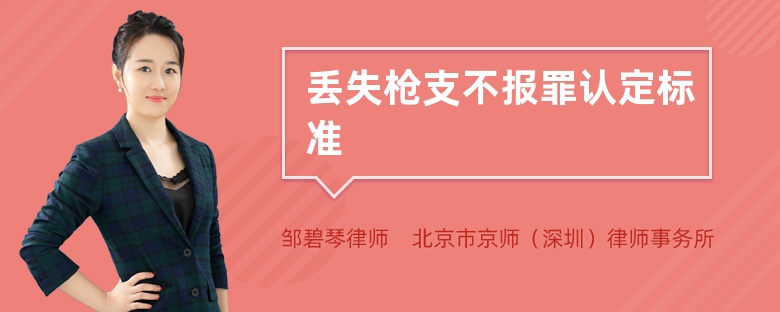 丢失枪支不报罪认定标准

邹碧琴律师　北京市京师（深圳）律师事务所